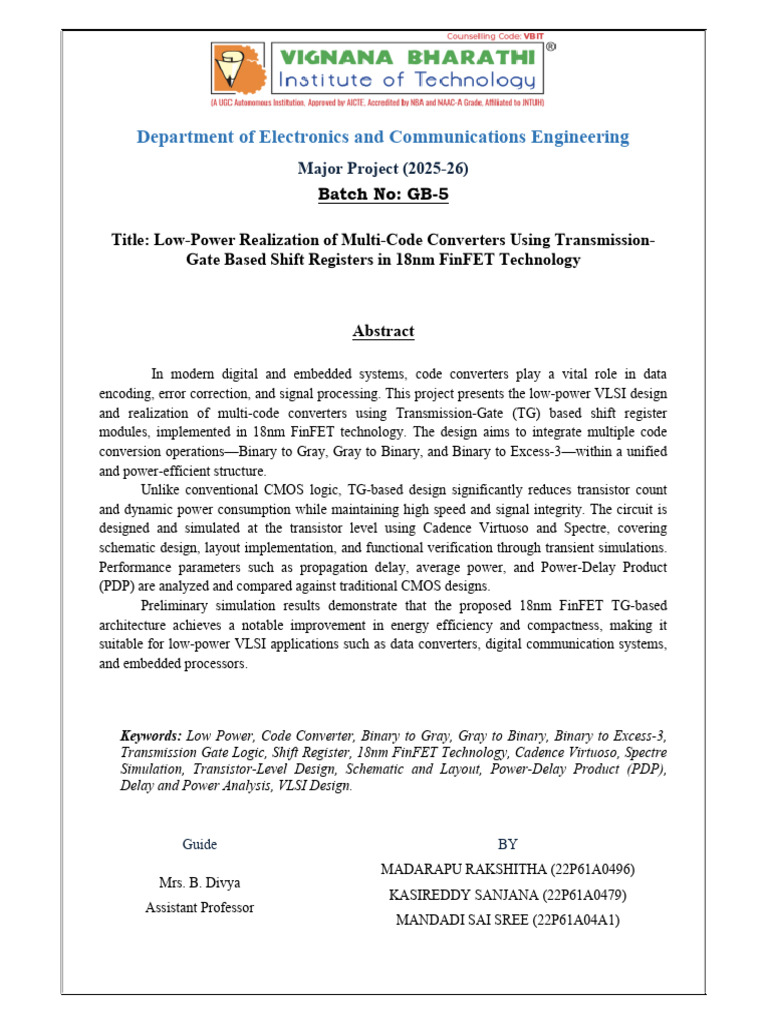 Counselling Code: VBIT

VIGNANA BHARATHI®
Institute of Technology
(A UGC Autonomous Institution, Approved by AICTE, Accredited by NBA and NAAC-A Grade, Affiliated to JNTUH)

Department of Electronics and Communications Engineering

Major Project (2025-26)

Batch No: GB-5

Title: Low-Power Realization of Multi-Code Converters Using Transmission-Gate Based Shift Registers in 18nm FinFET Technology

Abstract

In modern digital and embedded systems, code converters play a vital role in data encoding, error correction, and signal processing. This project presents the low-power VLSI design and realization of multi-code converters using Transmission-Gate (TG) based shift register modules, implemented in 18nm FinFET technology. The design aims to integrate multiple code conversion operations—Binary to Gray, Gray to Binary, and Binary to Excess-3—within a unified and power-efficient structure.

Unlike conventional CMOS logic, TG-based design significantly reduces transistor count and dynamic power consumption while maintaining high speed and signal integrity. The circuit is designed and simulated at the transistor level using Cadence Virtuoso and Spectre, covering schematic design, layout implementation, and functional verification through transient simulations. Performance parameters such as propagation delay, average power, and Power-Delay Product (PDP) are analyzed and compared against traditional CMOS designs.

Preliminary simulation results demonstrate that the proposed 18nm FinFET TG-based architecture achieves a notable improvement in energy efficiency and compactness, making it suitable for low-power VLSI applications such as data converters, digital communication systems, and embedded processors.

Keywords: Low Power, Code Converter, Binary to Gray, Gray to Binary, Binary to Excess-3, Transmission Gate Logic, Shift Register, 18nm FinFET Technology, Cadence Virtuoso, Spectre Simulation, Transistor-Level Design, Schematic and Layout, Power-Delay Product (PDP), Delay and Power Analysis, VLSI Design.

Guide

Mrs. B. Divya
Assistant Professor

BY
MADARAPU RAKSHITHA (22P61A0496)
KASIREDDY SANJANA (22P61A0479)
MANDADI SAI SREE (22P61A04A1)